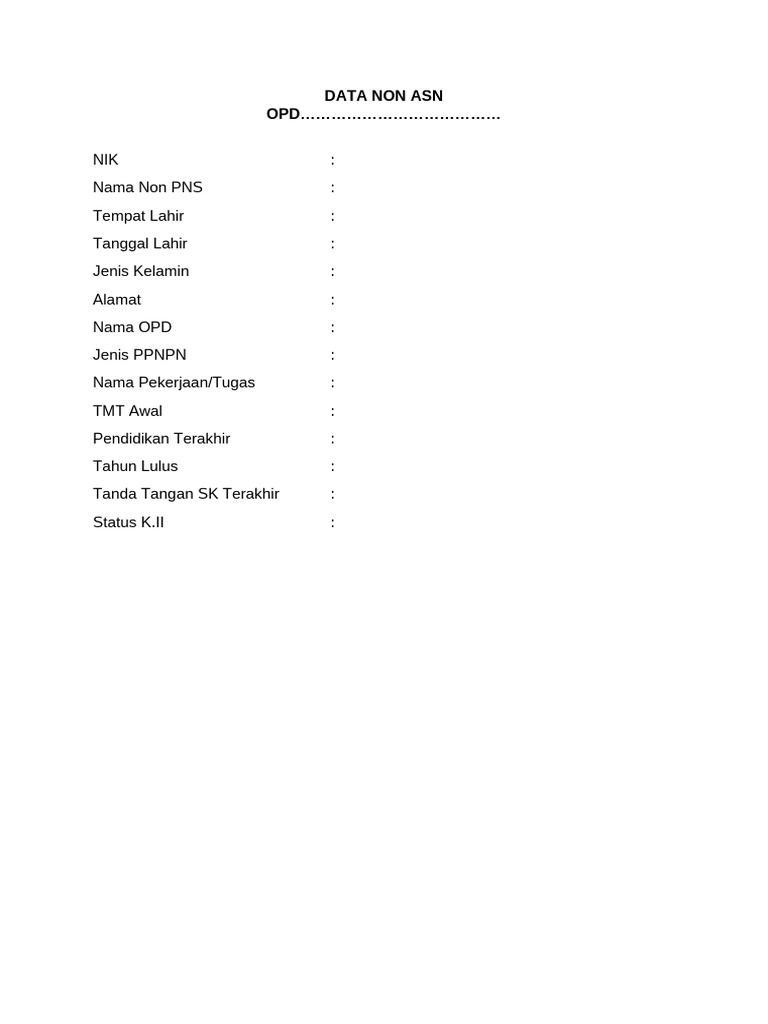 DATA NON ASN
OPD…………………………………

NIK :
Nama Non PNS :
Tempat Lahir :
Tanggal Lahir :
Jenis Kelamin :
Alamat :
Nama OPD :
Jenis PPNPN :
Nama Pekerjaan/Tugas :
TMT Awal :
Pendidikan Terakhir :
Tahun Lulus :
Tanda Tangan SK Terakhir :
Status K.II :